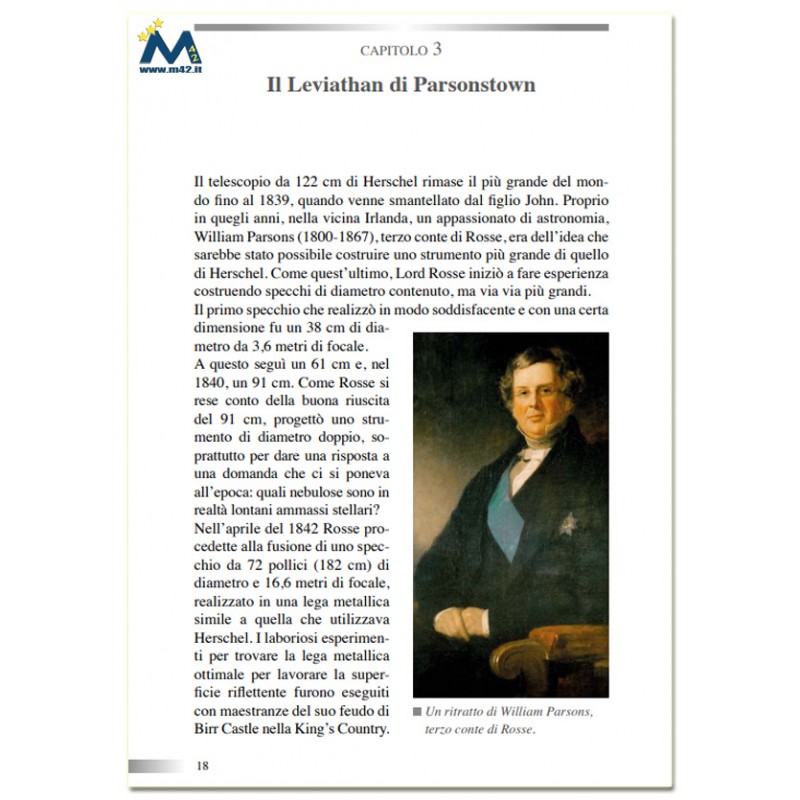 M42
www.m42.it

CAPITOLO 3

Il Leviathan di Parsonstown

Il telescopio da 122 cm di Herschel rimase il più grande del mondo fino al 1839, quando venne smantellato dal figlio John. Proprio in quegli anni, nella vicina Irlanda, un appassionato di astronomia, William Parsons (1800-1867), terzo conte di Rosse, era dell'idea che sarebbe stato possibile costruire uno strumento più grande di quello di Herschel. Come quest'ultimo, Lord Rosse iniziò a fare esperienza costruendo specchi di diametro contenuto, ma via via più grandi.
Il primo specchio che realizzò in modo soddisfacente e con una certa dimensione fu un 38 cm di diametro da 3,6 metri di focale.
A questo seguì un 61 cm e, nel 1840, un 91 cm. Come Rosse si rese conto della buona riuscita del 91 cm, progettò uno strumento di diametro doppio, soprattutto per dare una risposta a una domanda che ci si poneva all'epoca: quali nebulose sono in realtà lontani ammassi stellari?
Nell'aprile del 1842 Rosse procedette alla fusione di uno specchio da 72 pollici (182 cm) di diametro e 16,6 metri di focale, realizzato in una lega metallica simile a quella che utilizzava Herschel. I laboriosi esperimenti per trovare la lega metallica ottimale per lavorare la superficie riflettente furono eseguiti con maestranze del suo feudo di Birr Castle nella King's Country.

Un ritratto di William Parsons, terzo conte di Rosse.

18